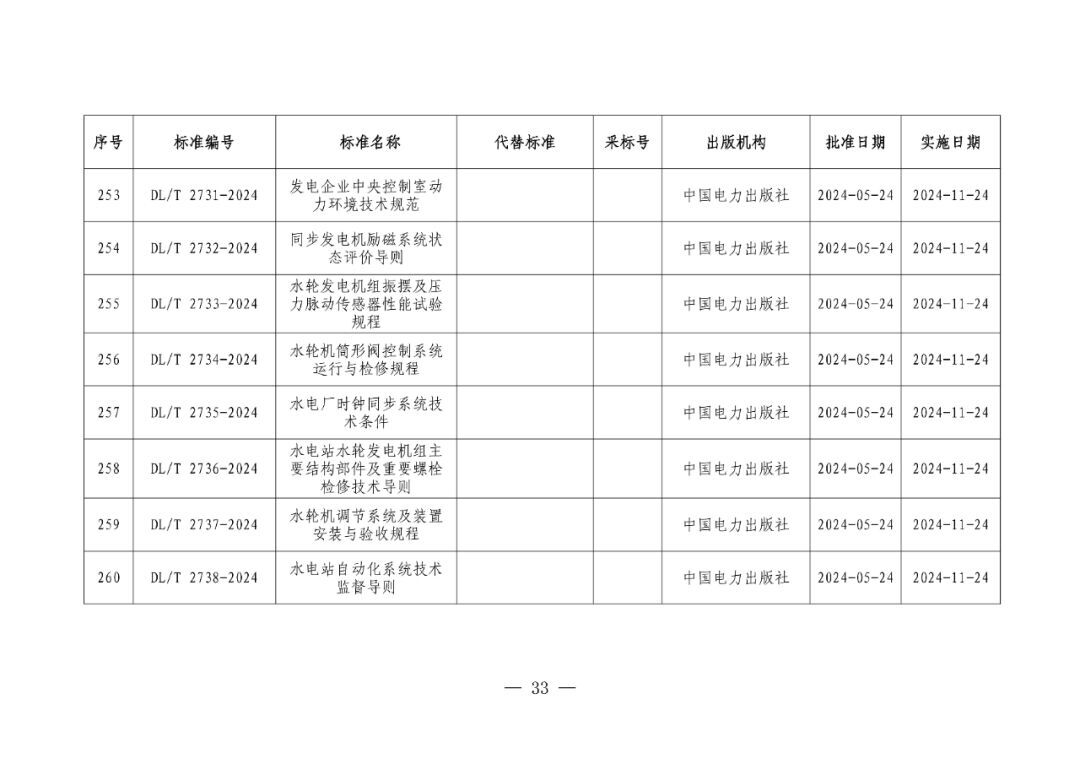 | 序号 | 标准编号 | 标准名称 | 代替标准 | 采标号 | 出版机构 | 批准日期 | 实施日期 |
|---|---|---|---|---|---|---|---|
| 253 | DL/T 2731-2024 | 发电企业中央控制室动力环境技术规范 | | | 中国电力出版社 | 2024-05-24 | 2024-11-24 |
| 254 | DL/T 2732-2024 | 同步发电机励磁系统状态评价导则 | | | 中国电力出版社 | 2024-05-24 | 2024-11-24 |
| 255 | DL/T 2733-2024 | 水轮发电机组振摆及压力脉动传感器性能试验规程 | | | 中国电力出版社 | 2024-05-24 | 2024-11-24 |
| 256 | DL/T 2734-2024 | 水轮机筒形阀控制系统运行与检修规程 | | | 中国电力出版社 | 2024-05-24 | 2024-11-24 |
| 257 | DL/T 2735-2024 | 水电厂时钟同步系统技术条件 | | | 中国电力出版社 | 2024-05-24 | 2024-11-24 |
| 258 | DL/T 2736-2024 | 水电站水轮发电机组主要结构部件及重要螺栓检修技术导则 | | | 中国电力出版社 | 2024-05-24 | 2024-11-24 |
| 259 | DL/T 2737-2024 | 水轮机调节系统及装置安装与验收规程 | | | 中国电力出版社 | 2024-05-24 | 2024-11-24 |
| 260 | DL/T 2738-2024 | 水电站自动化系统技术监督导则 | | | 中国电力出版社 | 2024-05-24 | 2024-11-24 |

— 33 —